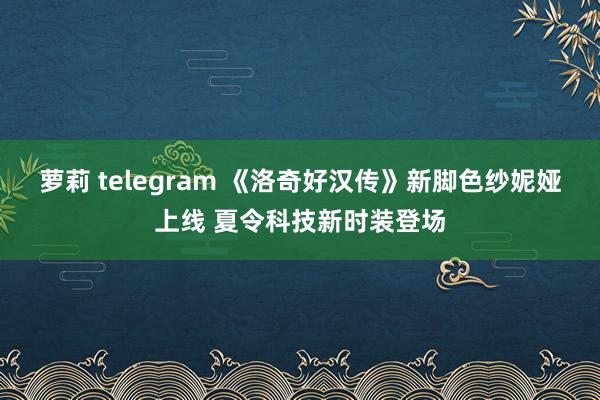 萝莉 telegram 《洛奇好汉传》新脚色纱妮娅上线 夏令科技新时装登场